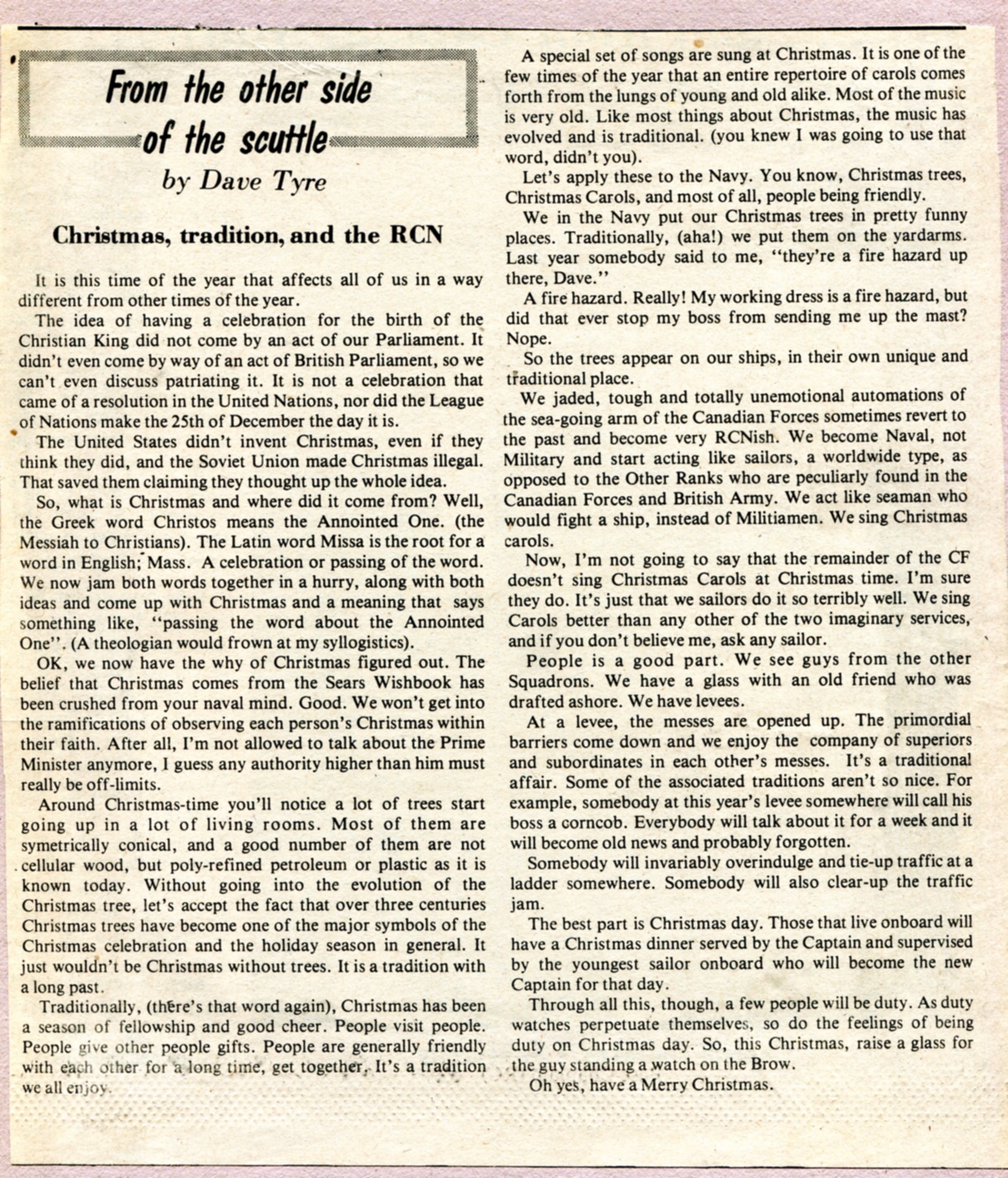 From the other side of the scuttle

by Dave Tyre

Christmas, tradition, and the RCN

It is this time of the year that affects all of us in a way different from other times of the year.

The idea of having a celebration for the birth of the Christian King did not come by an act of our Parliament. It didn't even come by way of an act of British Parliament, so we can't even discuss patriating it. It is not a celebration that came of a resolution in the United Nations, nor did the League of Nations make the 25th of December the day it is.

The United States didn't invent Christmas, even if they think they did, and the Soviet Union made Christmas illegal. That saved them claiming they thought up the whole idea.

So, what is Christmas and where did it come from? Well, the Greek word Christos means the Annointed One. (the Messiah to Christians). The Latin word Missa is the root for a word in English; Mass. A celebration or passing of the word. We now jam both words together in a hurry, along with both ideas and come up with Christmas and a meaning that says something like, "passing the word about the Annointed One". (A theologian would frown at my syllogistics).

OK, we now have the why of Christmas figured out. The belief that Christmas comes from the Sears Wishbook has been crushed from your naval mind. Good. We won't get into the ramifications of observing each person's Christmas within their faith. After all, I'm not allowed to talk about the Prime Minister anymore, I guess any authority higher than him must really be off-limits.

Around Christmas-time you'll notice a lot of trees start going up in a lot of living rooms. Most of them are symetrically conical, and a good number of them are not cellular wood, but poly-refined petroleum or plastic as it is known today. Without going into the evolution of the Christmas tree, let's accept the fact that over three centuries Christmas trees have become one of the major symbols of the Christmas celebration and the holiday season in general. It just wouldn't be Christmas without trees. It is a tradition with a long past.

Traditionally, (there's that word again), Christmas has been a season of fellowship and good cheer. People visit people. People give other people gifts. People are generally friendly with each other for a long time, get together. It's a tradition we all enjoy.

A special set of songs are sung at Christmas. It is one of the few times of the year that an entire repertoire of carols comes forth from the lungs of young and old alike. Most of the music is very old. Like most things about Christmas, the music has evolved and is traditional. (you knew I was going to use that word, didn't you).

Let's apply these to the Navy. You know, Christmas trees, Christmas Carols, and most of all, people being friendly.

We in the Navy put our Christmas trees in pretty funny places. Traditionally, (aha!) we put them on the yardarms. Last year somebody said to me, "they're a fire hazard up there, Dave."

A fire hazard. Really! My working dress is a fire hazard, but did that ever stop my boss from sending me up the mast? Nope.

So the trees appear on our ships, in their own unique and traditional place.

We jaded, tough and totally unemotional automations of the sea-going arm of the Canadian Forces sometimes revert to the past and become very RCNish. We become Naval, not Military and start acting like sailors, a worldwide type, as opposed to the Other Ranks who are peculiarly found in the Canadian Forces and British Army. We act like seaman who would fight a ship, instead of Militiamen. We sing Christmas carols.

Now, I'm not going to say that the remainder of the CF doesn't sing Christmas Carols at Christmas time. I'm sure they do. It's just that we sailors do it so terribly well. We sing Carols better than any other of the two imaginary services, and if you don't believe me, ask any sailor.

People is a good part. We see guys from the other Squadrons. We have a glass with an old friend who was drafted ashore. We have levees.

At a levee, the messes are opened up. The primordial barriers come down and we enjoy the company of superiors and subordinates in each other's messes. It's a traditional affair. Some of the associated traditions aren't so nice. For example, somebody at this year's levee somewhere will call his boss a corncob. Everybody will talk about it for a week and it will become old news and probably forgotten.

Somebody will invariably overindulge and tie-up traffic at a ladder somewhere. Somebody will also clear-up the traffic jam.

The best part is Christmas day. Those that live onboard will have a Christmas dinner served by the Captain and supervised by the youngest sailor onboard who will become the new Captain for that day.

Through all this, though, a few people will be duty. As duty watches perpetuate themselves, so do the feelings of being duty on Christmas day. So, this Christmas, raise a glass for the guy standing a watch on the Brow.

Oh yes, have a Merry Christmas.